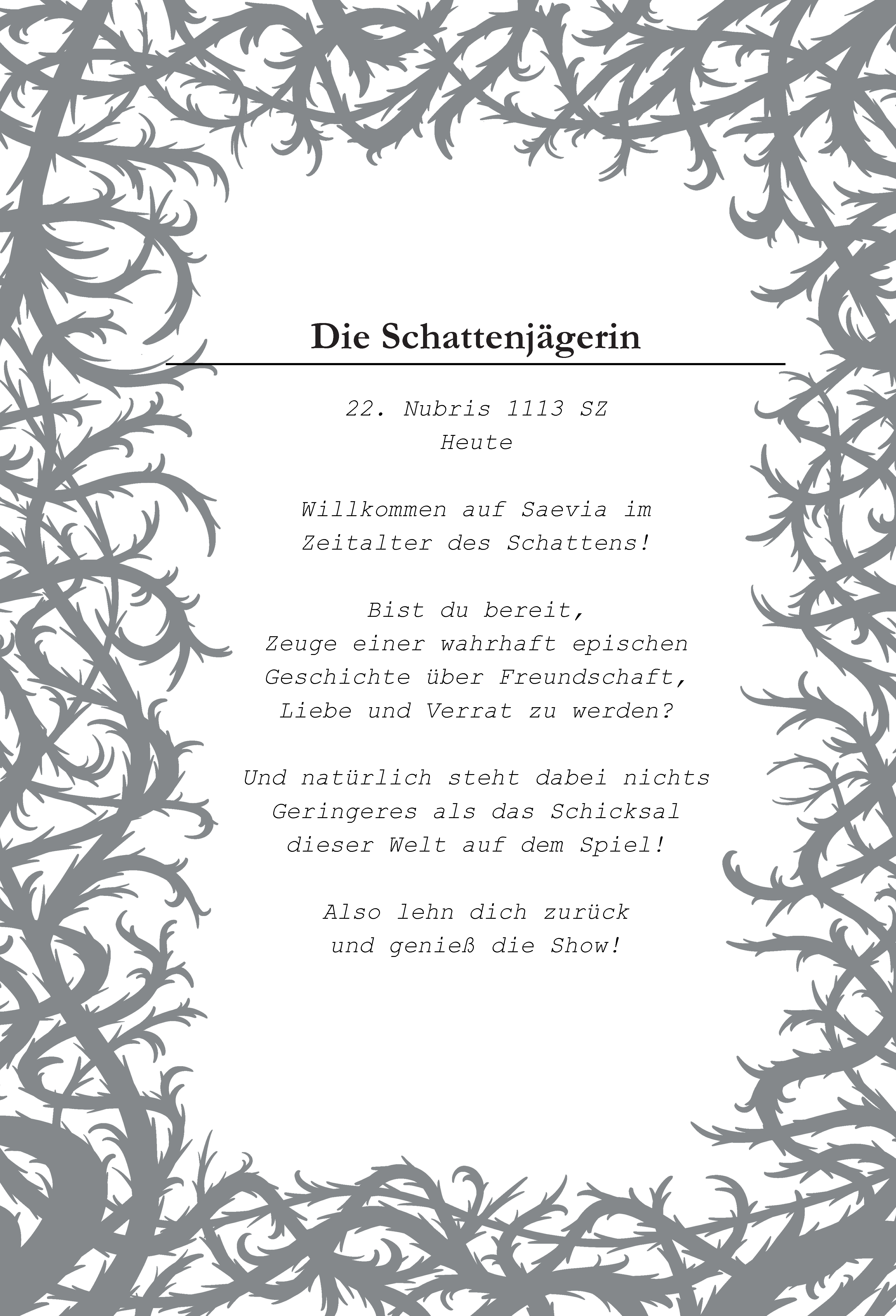 Die Schattenjägerin

22. Nubris 1113 SZ
Heute

Willkommen auf Saevia im Zeitalter des Schattens!

Bist du bereit, Zeuge einer wahrhaft epischen Geschichte über Freundschaft, Liebe und Verrat zu werden?

Und natürlich steht dabei nichts Geringeres als das Schicksal dieser Welt auf dem Spiel!

Also lehn dich zurück und genieß die Show!